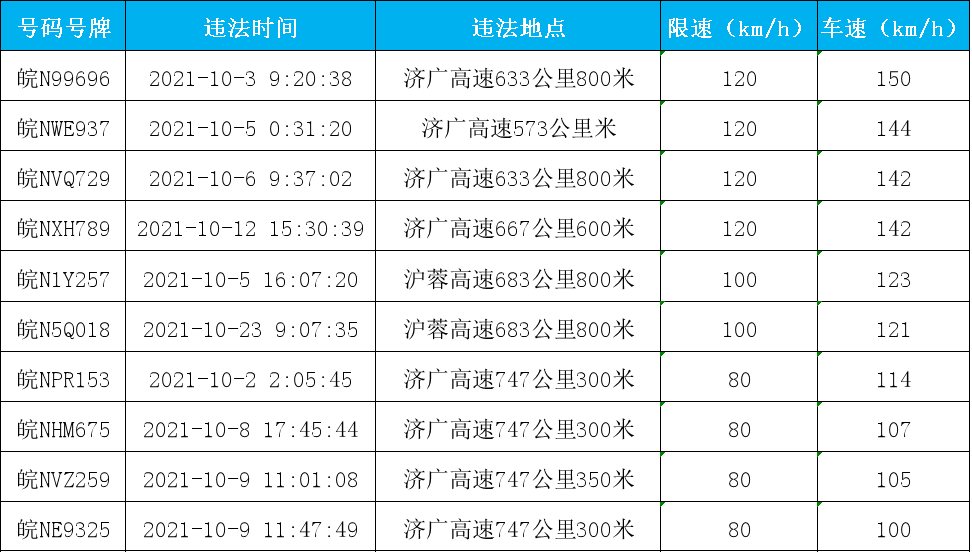 | 号码号牌 | 违法时间 | 违法地点 | 限速（km/h） | 车速（km/h） |
|---|---|---|---|---|
| 皖N99696 | 2021-10-3 9:20:38 | 济广高速633公里800米 | 120 | 150 |
| 皖NWE937 | 2021-10-5 0:31:20 | 济广高速573公里米 | 120 | 144 |
| 皖NVQ729 | 2021-10-6 9:37:02 | 济广高速633公里800米 | 120 | 142 |
| 皖NXH789 | 2021-10-12 15:30:39 | 济广高速667公里600米 | 120 | 142 |
| 皖N1Y257 | 2021-10-5 16:07:20 | 沪蓉高速683公里800米 | 100 | 123 |
| 皖N5Q018 | 2021-10-23 9:07:35 | 沪蓉高速683公里800米 | 100 | 121 |
| 皖NPR153 | 2021-10-2 2:05:45 | 济广高速747公里300米 | 80 | 114 |
| 皖NHM675 | 2021-10-8 17:45:44 | 济广高速747公里300米 | 80 | 107 |
| 皖NVZ259 | 2021-10-9 11:01:08 | 济广高速747公里350米 | 80 | 105 |
| 皖NE9325 | 2021-10-9 11:47:49 | 济广高速747公里300米 | 80 | 100 |